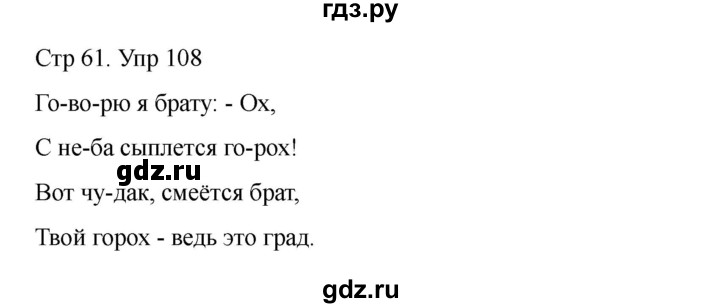 гдз.ру

Стр 61. Упр 108

Го-во-рю я брату: - Ох,

С не-ба сыплется го-рох!

gdz.ru

Вот чу-дак, смеётся брат,

Твой горох - ведь это град.

gdz.ru